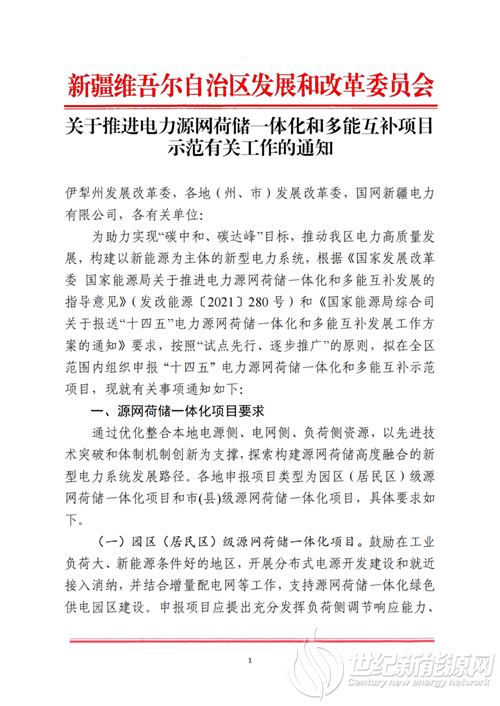 新疆维吾尔自治区发展和改革委员会

关于推进电力源网荷储一体化和多能互补项目示范有关工作的通知

伊犁州发展改革委，各地（州、市）发展改革委，国网新疆电力有限公司，各有关单位：

为助力实现“碳中和、碳达峰”目标，推动我区电力高质量发展，构建以新能源为主体的新型电力系统，根据《国家发展改革委 国家能源局关于推进电力源网荷储一体化和多能互补发展的指导意见》（发改能源〔2021〕280号）和《国家能源局综合司关于报送“十四五”电力源网荷储一体化和多能互补发展工作方案的通知》要求，按照“试点先行、逐步推广”的原则，拟在全区范围内组织申报“十四五”电力源网荷储一体化和多能互补示范项目，现就有关事项通知如下：

一、源网荷储一体化项目要求

通过优化整合本地电源侧、电网侧、负荷侧资源，以先进技术突破和体制机制创新为支撑，探索构建源网荷储高度融合的新型电力系统发展路径。各地申报项目类型为园区（居民区）级源网荷储一体化项目和市(县)级源网荷储一体化项目，具体要求如下。

（一）园区（居民区）级源网荷储一体化项目。鼓励在工业负荷大、新能源条件好的地区，开展分布式电源开发建设和就近接入消纳，并结合增量配电网等工作，支持源网荷储一体化绿色供电园区建设。申报项目应提出充分发挥负荷侧调节响应能力、

1

世纪新能源网
Century new energy network